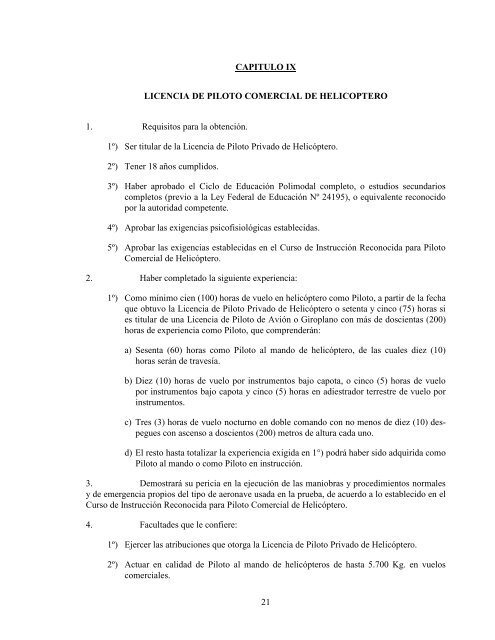 CAPITULO IX

LICENCIA DE PILOTO COMERCIAL DE HELICOPTERO

1. Requisitos para la obtención.

1º) Ser titular de la Licencia de Piloto Privado de Helicóptero.

2º) Tener 18 años cumplidos.

3º) Haber aprobado el Ciclo de Educación Polimodal completo, o estudios secundarios completos (previo a la Ley Federal de Educación Nº 24195), o equivalente reconocido por la autoridad competente.

4º) Aprobar las exigencias psicofisiológicas establecidas.

5º) Aprobar las exigencias establecidas en el Curso de Instrucción Reconocida para Piloto Comercial de Helicóptero.

2. Haber completado la siguiente experiencia:

1º) Como mínimo cien (100) horas de vuelo en helicóptero como Piloto, a partir de la fecha que obtuvo la Licencia de Piloto Privado de Helicóptero o setenta y cinco (75) horas si es titular de una Licencia de Piloto de Avión o Giroplano con más de doscientas (200) horas de experiencia como Piloto, que comprenderán:

a) Sesenta (60) horas como Piloto al mando de helicóptero, de las cuales diez (10) horas serán de travesía.

b) Diez (10) horas de vuelo por instrumentos bajo capota, o cinco (5) horas de vuelo por instrumentos bajo capota y cinco (5) horas en adiestrador terrestre de vuelo por instrumentos.

c) Tres (3) horas de vuelo nocturno en doble comando con no menos de diez (10) despegues con ascenso a doscientos (200) metros de altura cada uno.

d) El resto hasta totalizar la experiencia exigida en 1°) podrá haber sido adquirida como Piloto al mando o como Piloto en instrucción.

3. Demostrará su pericia en la ejecución de las maniobras y procedimientos normales y de emergencia propios del tipo de aeronave usada en la prueba, de acuerdo a lo establecido en el Curso de Instrucción Reconocida para Piloto Comercial de Helicóptero.

4. Facultades que le confiere:

1º) Ejercer las atribuciones que otorga la Licencia de Piloto Privado de Helicóptero.

2º) Actuar en calidad de Piloto al mando de helicópteros de hasta 5.700 Kg. en vuelos comerciales.

21